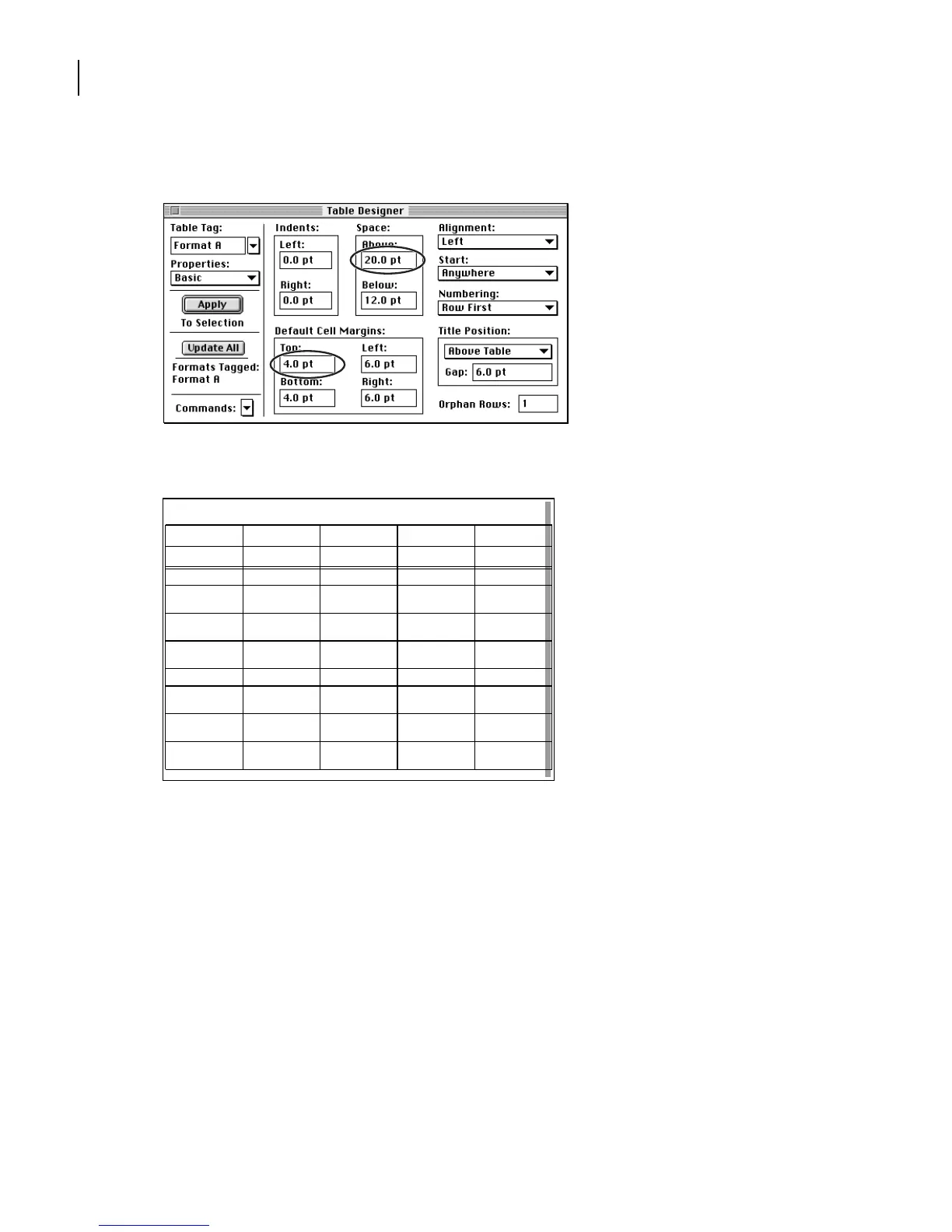 Table Designer

Table Tag:
Format A
Properties:
Basic
Apply
To Selection
Update All
Formats Tagged:
Format A
Commands:

Indents:
Left:
0.0 pt
Right:
0.0 pt

Space:
Above:
20.0 pt
Below:
12.0 pt

Default Cell Margins:
Top:
4.0 pt
Bottom:
4.0 pt
Left:
6.0 pt
Right:
6.0 pt

Alignment:
Left
Start:
Anywhere
Numbering:
Row First
Title Position:
Above Table
Gap: 6.0 pt
Orphan Rows: 1